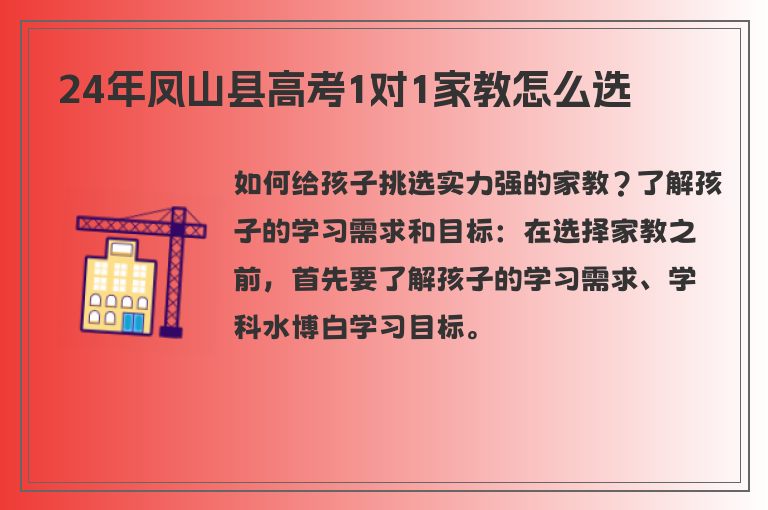 24年凤山县高考1对1家教怎么选

如何给孩子挑选实力强的家教？了解孩子的学习需求和目标：在选择家教之前，首先要了解孩子的学习需求、学科水博白学习目标。